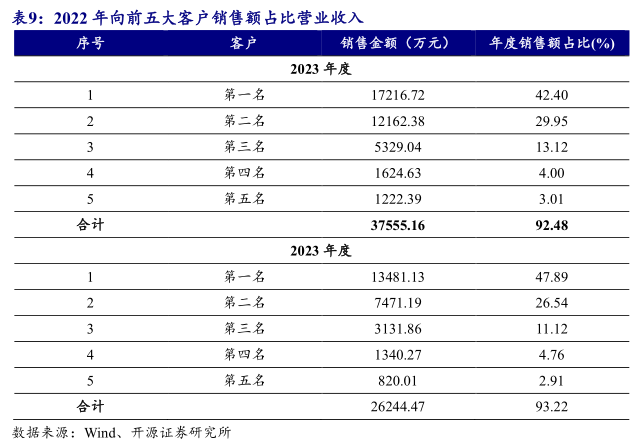 表9：2022年向前五大客户销售额占比营业收入

| 序号 | 客户 | 销售金额（万元） | 年度销售额占比(%) |
|---|---|---|---|
| 2023年度 | | | |
| 1 | 第一名 | 17216.72 | 42.40 |
| 2 | 第二名 | 12162.38 | 29.95 |
| 3 | 第三名 | 5329.04 | 13.12 |
| 4 | 第四名 | 1624.63 | 4.00 |
| 5 | 第五名 | 1222.39 | 3.01 |
| 合计 | | 37555.16 | 92.48 |
| 2023年度 | | | |
| 1 | 第一名 | 13481.13 | 47.89 |
| 2 | 第二名 | 7471.19 | 26.54 |
| 3 | 第三名 | 3131.86 | 11.12 |
| 4 | 第四名 | 1340.27 | 4.76 |
| 5 | 第五名 | 820.01 | 2.91 |
| 合计 | | 26244.47 | 93.22 |

数据来源：Wind、开源证券研究所